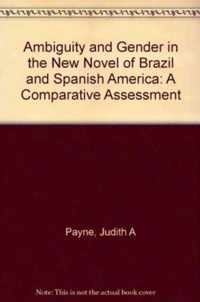 Ambiguity and Gender in the New Novel of Brazil and Spanish America: A Comparative Assessment

Payne, Judith A

Note: This is not the actual book cover